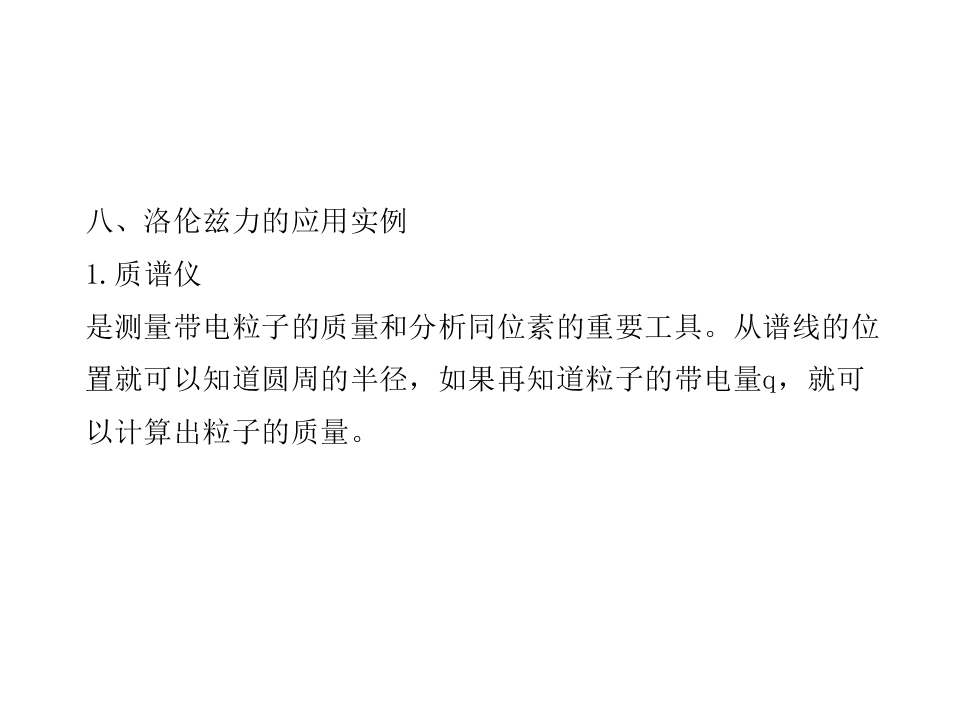 八、洛伦兹力的应用实例

1.质谱仪

是测量带电粒子的质量和分析同位素的重要工具。从谱线的位置就可以知道圆周的半径，如果再知道粒子的带电量q，就可以计算出粒子的质量。